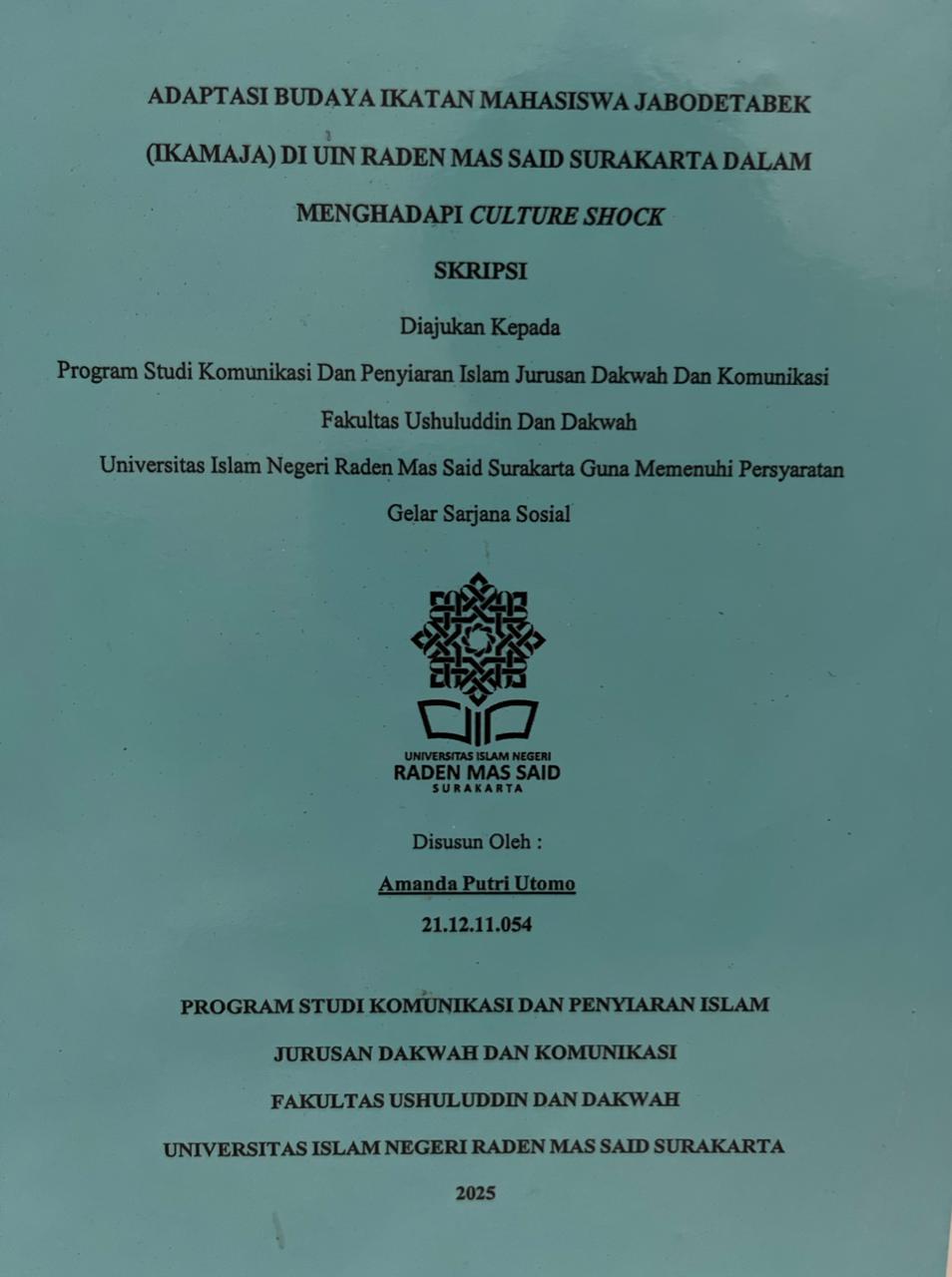 ADAPTASI BUDAYA IKATAN MAHASISWA JABODETABEK (IKAMAJA) DI UIN RADEN MAS SAID SURAKARTA DALAM MENGHADAPI CULTURE SHOCK

SKRIPSI

Diajukan Kepada

Program Studi Komunikasi Dan Penyiaran Islam Jurusan Dakwah Dan Komunikasi

Fakultas Ushuluddin Dan Dakwah

Universitas Islam Negeri Raden Mas Said Surakarta Guna Memenuhi Persyaratan

Gelar Sarjana Sosial

UNIVERSITAS ISLAM NEGERI
RADEN MAS SAID
SURAKARTA

Disusun Oleh :

Amanda Putri Utomo

21.12.11.054

PROGRAM STUDI KOMUNIKASI DAN PENYIARAN ISLAM

JURUSAN DAKWAH DAN KOMUNIKASI

FAKULTAS USHULUDDIN DAN DAKWAH

UNIVERSITAS ISLAM NEGERI RADEN MAS SAID SURAKARTA

2025